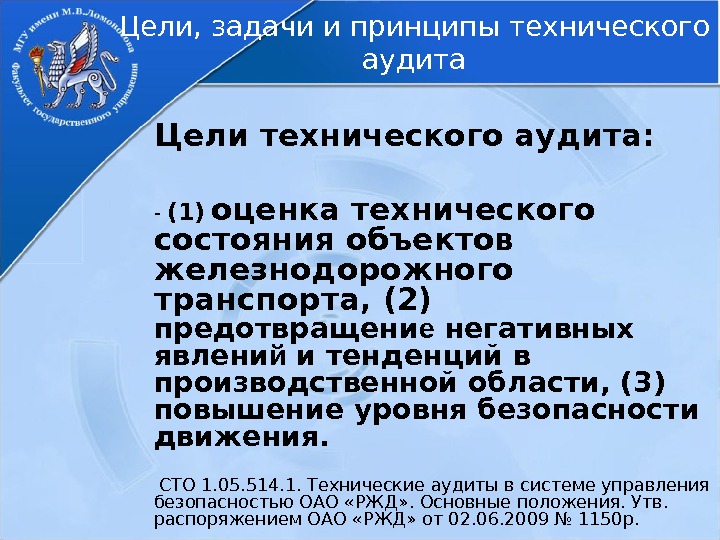 МГУ имени М.В.Ломоносова
Факультет государственного управления

Цели, задачи и принципы технического аудита

Цели технического аудита:

- (1) оценка технического состояния объектов железнодорожного транспорта, (2) предотвращение негативных явлений и тенденций в производственной области, (3) повышение уровня безопасности движения.

СТО 1.05.514.1. Технические аудиты в системе управления безопасностью ОАО «РЖД». Основные положения. Утв. распоряжением ОАО «РЖД» от 02.06.2009 № 1150р.